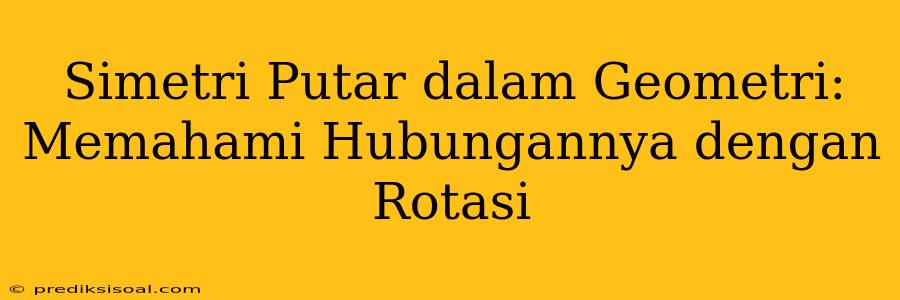 Simetri Putar dalam Geometri: Memahami Hubungannya dengan Rotasi

© prediksisoal.com